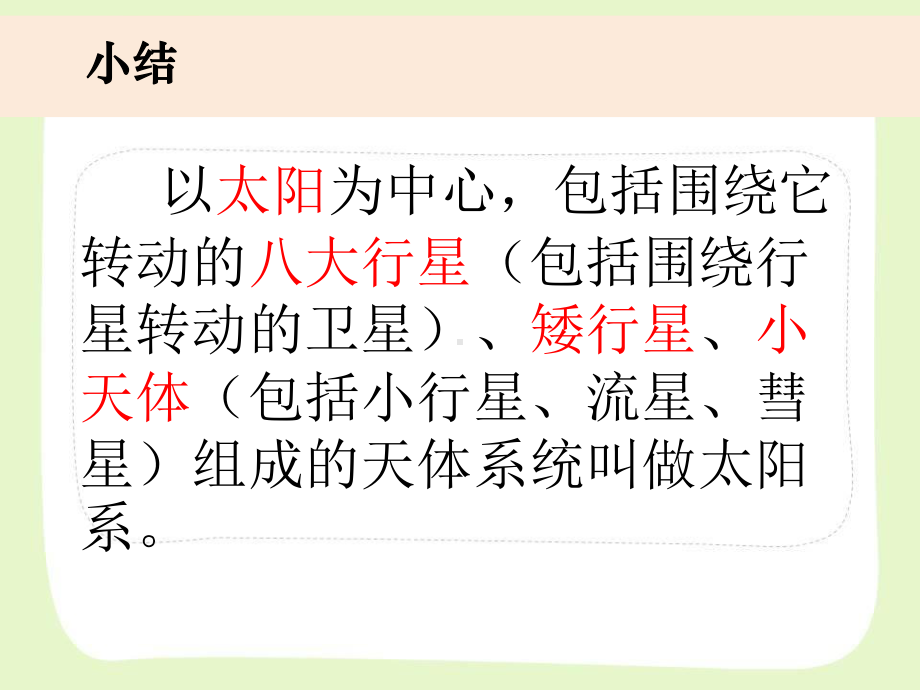 小结

以太阳为中心，包括围绕它转动的八大行星（包括围绕行星转动的卫星）、矮行星、小天体（包括小行星、流星、彗星）组成的天体系统叫做太阳系。